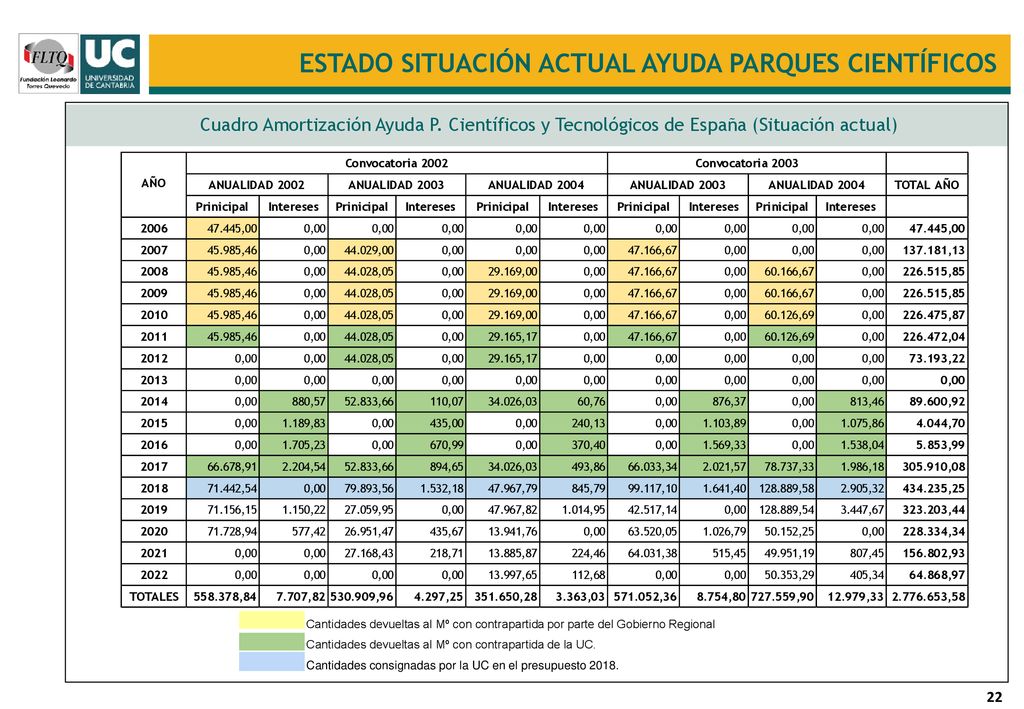 FLTQ
Fundación Leonardo Torres Quevedo

UC
UNIVERSIDAD DE CANTABRIA

ESTADO SITUACIÓN ACTUAL AYUDA PARQUES CIENTÍFICOS

Cuadro Amortización Ayuda P. Científicos y Tecnológicos de España (Situación actual)

| AÑO | Convocatoria 2002 | | | | | | Convocatoria 2003 | | | | |
|---|---|---|---|---|---|---|---|---|---|---|---|
| | ANUALIDAD 2002 | | ANUALIDAD 2003 | | ANUALIDAD 2004 | | ANUALIDAD 2003 | | ANUALIDAD 2004 | | TOTAL AÑO |
| | Prinicipal | Intereses | Prinicipal | Intereses | Prinicipal | Intereses | Prinicipal | Intereses | Prinicipal | Intereses | |
| 2006 | 47.445,00 | 0,00 | 0,00 | 0,00 | 0,00 | 0,00 | 0,00 | 0,00 | 0,00 | 0,00 | 47.445,00 |
| 2007 | 45.985,46 | 0,00 | 44.029,00 | 0,00 | 0,00 | 0,00 | 47.166,67 | 0,00 | 0,00 | 0,00 | 137.181,13 |
| 2008 | 45.985,46 | 0,00 | 44.028,05 | 0,00 | 29.169,00 | 0,00 | 47.166,67 | 0,00 | 60.166,67 | 0,00 | 226.515,85 |
| 2009 | 45.985,46 | 0,00 | 44.028,05 | 0,00 | 29.169,00 | 0,00 | 47.166,67 | 0,00 | 60.166,67 | 0,00 | 226.515,85 |
| 2010 | 45.985,46 | 0,00 | 44.028,05 | 0,00 | 29.169,00 | 0,00 | 47.166,67 | 0,00 | 60.126,69 | 0,00 | 226.475,87 |
| 2011 | 45.985,46 | 0,00 | 44.028,05 | 0,00 | 29.165,17 | 0,00 | 47.166,67 | 0,00 | 60.126,69 | 0,00 | 226.472,04 |
| 2012 | 0,00 | 0,00 | 44.028,05 | 0,00 | 29.165,17 | 0,00 | 0,00 | 0,00 | 0,00 | 0,00 | 73.193,22 |
| 2013 | 0,00 | 0,00 | 0,00 | 0,00 | 0,00 | 0,00 | 0,00 | 0,00 | 0,00 | 0,00 | 0,00 |
| 2014 | 0,00 | 880,57 | 52.833,66 | 110,07 | 34.026,03 | 60,76 | 0,00 | 876,37 | 0,00 | 813,46 | 89.600,92 |
| 2015 | 0,00 | 1.189,83 | 0,00 | 435,00 | 0,00 | 240,13 | 0,00 | 1.103,89 | 0,00 | 1.075,86 | 4.044,70 |
| 2016 | 0,00 | 1.705,23 | 0,00 | 670,99 | 0,00 | 370,40 | 0,00 | 1.569,33 | 0,00 | 1.538,04 | 5.853,99 |
| 2017 | 66.678,91 | 2.204,54 | 52.833,66 | 894,65 | 34.026,03 | 493,86 | 66.033,34 | 2.021,57 | 78.737,33 | 1.986,18 | 305.910,08 |
| 2018 | 71.442,54 | 0,00 | 79.893,56 | 1.532,18 | 47.967,79 | 845,79 | 99.117,10 | 1.641,40 | 128.889,58 | 2.905,32 | 434.235,25 |
| 2019 | 71.156,15 | 1.150,22 | 27.059,95 | 0,00 | 47.967,82 | 1.014,95 | 42.517,14 | 0,00 | 128.889,54 | 3.447,67 | 323.203,44 |
| 2020 | 71.728,94 | 577,42 | 26.951,47 | 435,67 | 13.941,76 | 0,00 | 63.520,05 | 1.026,79 | 50.152,25 | 0,00 | 228.334,34 |
| 2021 | 0,00 | 0,00 | 27.168,43 | 218,71 | 13.885,87 | 224,46 | 64.031,38 | 515,45 | 49.951,19 | 807,45 | 156.802,93 |
| 2022 | 0,00 | 0,00 | 0,00 | 0,00 | 13.997,65 | 112,68 | 0,00 | 0,00 | 50.353,29 | 405,34 | 64.868,97 |
| TOTALES | 558.378,84 | 7.707,82 | 530.909,96 | 4.297,25 | 351.650,28 | 3.363,03 | 571.052,36 | 8.754,80 | 727.559,90 | 12.979,33 | 2.776.653,58 |

Cantidades devueltas al Mº con contrapartida por parte del Gobierno Regional
Cantidades devueltas al Mº con contrapartida de la UC.
Cantidades consignadas por la UC en el presupuesto 2018.

22